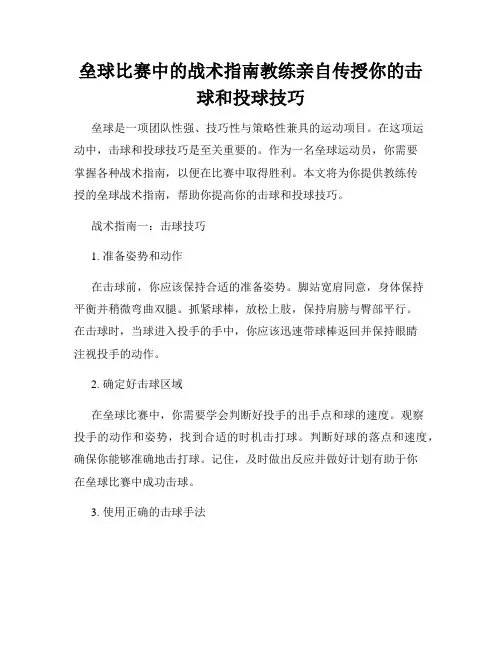 垒球比赛中的战术指南教练亲自传授你的击球和投球技巧

垒球是一项团队性强、技巧性与策略性兼具的运动项目。在这项运动中，击球和投球技巧是至关重要的。作为一名垒球运动员，你需要掌握各种战术指南，以便在比赛中取得胜利。本文将为你提供教练传授的垒球战术指南，帮助你提高你的击球和投球技巧。

战术指南一：击球技巧

1. 准备姿势和动作

在击球前，你应该保持合适的准备姿势。脚站宽肩同意，身体保持平衡并稍微弯曲双腿。抓紧球棒，放松上肢，保持肩膀与臀部平行。在击球时，当球进入投手的手中，你应该迅速带球棒返回并保持眼睛注视投手的动作。

2. 确定好击球区域

在垒球比赛中，你需要学会判断好投手的出手点和球的速度。观察投手的动作和姿势，找到合适的时机击打球。判断好球的落点和速度，确保你能够准确地击打球。记住，及时做出反应并做好计划有助于你在垒球比赛中成功击球。

3. 使用正确的击球手法